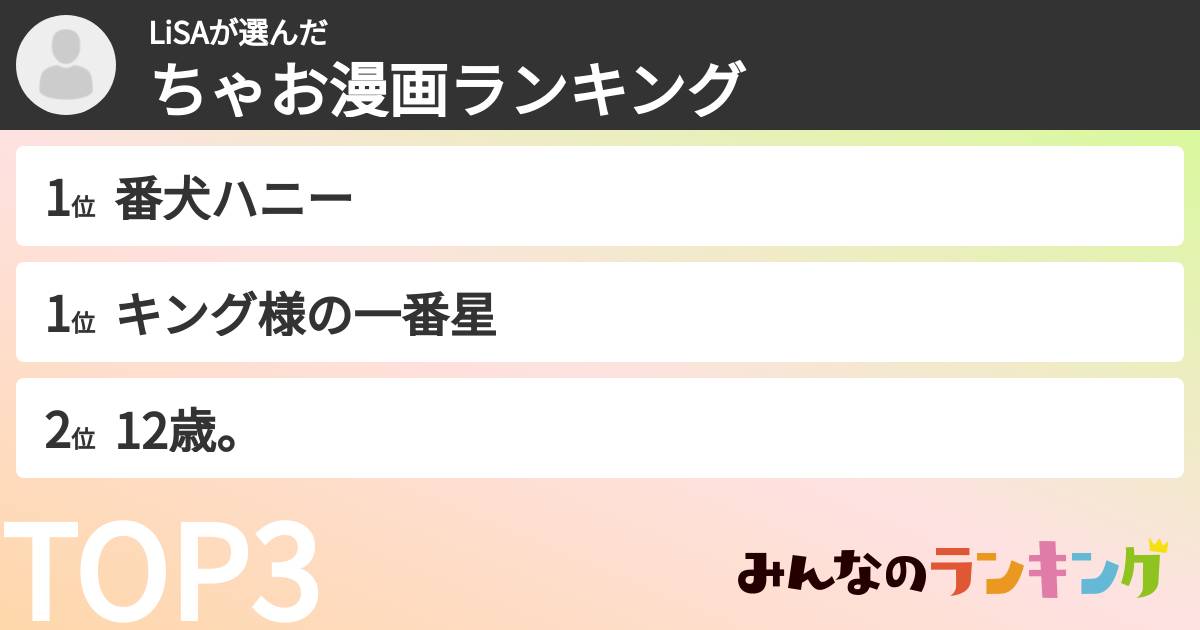 LiSAが選んだ
ちゃお漫画ランキング

1位 番犬ハニー

1位 キング様の一番星

2位 12歳。

TOP3

みんなのランキング